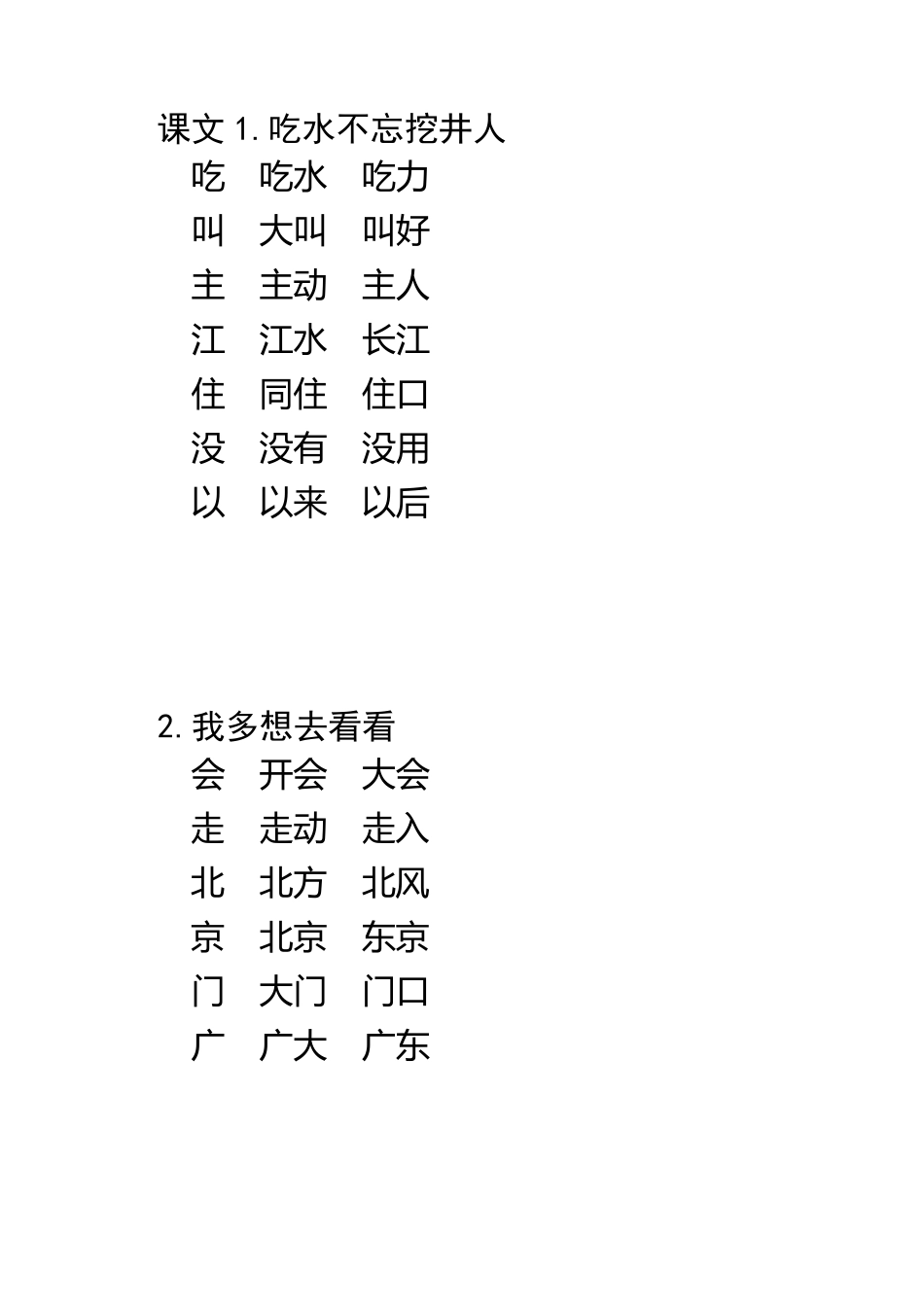 课文 1. 吃水不忘挖井人
吃 吃水 吃力
叫 大叫 叫好
主 主动 主人
江 江水 长江
住 同住 住口
没 没有 没用
以 以来 以后

2. 我多想去看看
会 开会 大会
走 走动 走入
北 北方 北风
京 北京 东京
门 大门 门口
广 广大 广东